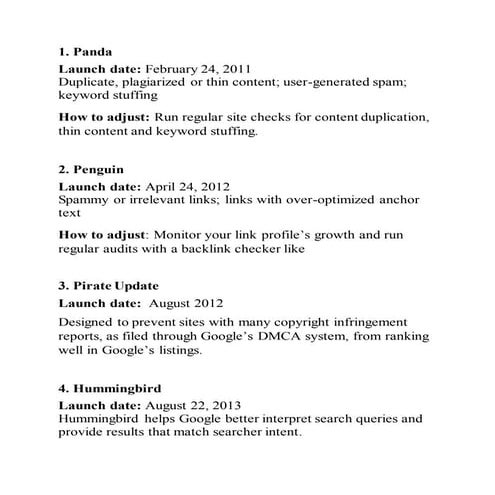 1. Panda

Launch date: February 24, 2011
Duplicate, plagiarized or thin content; user-generated spam; keyword stuffing

How to adjust: Run regular site checks for content duplication, thin content and keyword stuffing.

2. Penguin

Launch date: April 24, 2012
Spammy or irrelevant links; links with over-optimized anchor text

How to adjust: Monitor your link profile's growth and run regular audits with a backlink checker like

3. Pirate Update

Launch date: August 2012

Designed to prevent sites with many copyright infringement reports, as filed through Google's DMCA system, from ranking well in Google's listings.

4. Hummingbird

Launch date: August 22, 2013
Hummingbird helps Google better interpret search queries and provide results that match searcher intent.